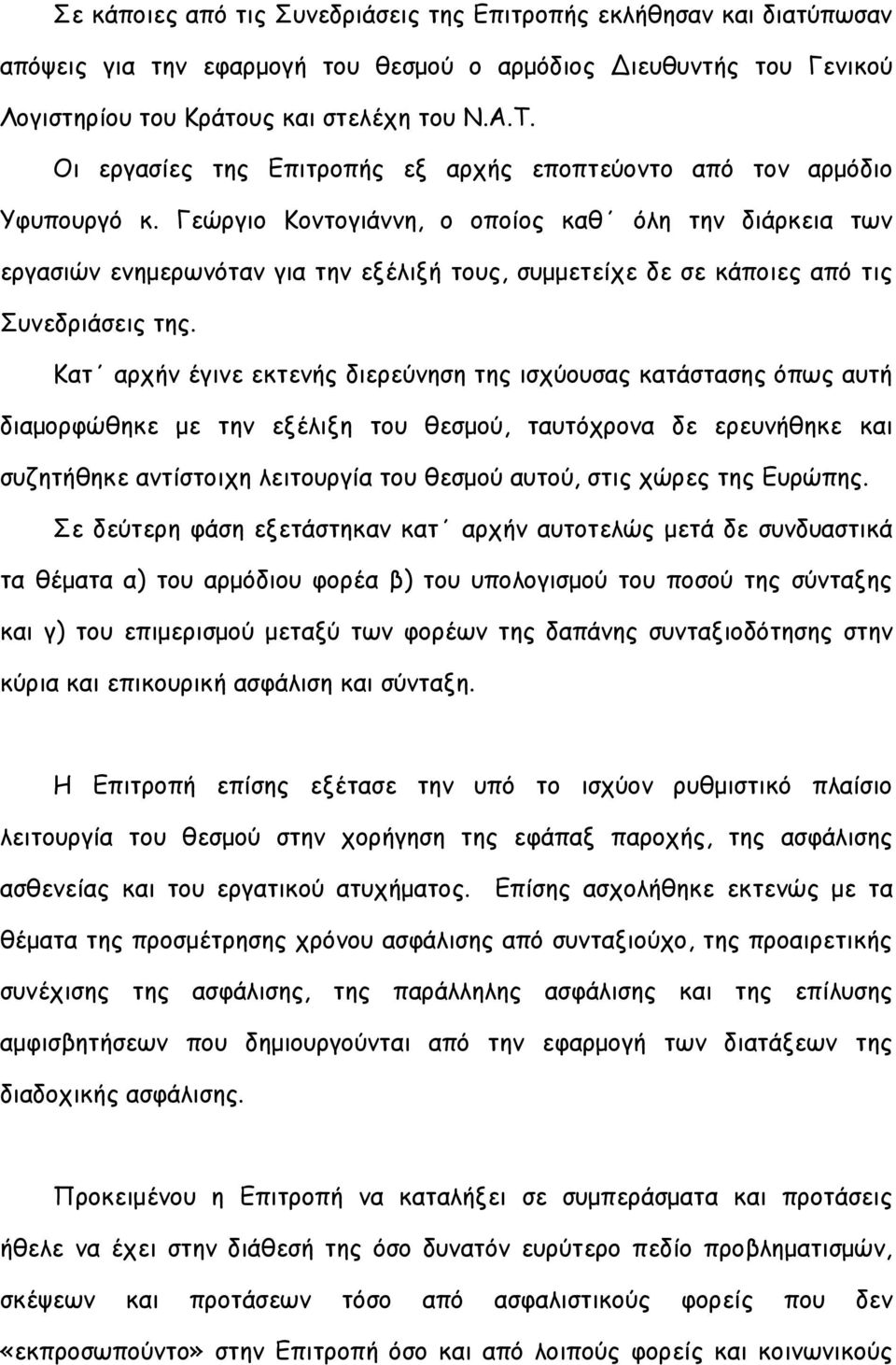 Σε κάποιες από τις Συνεδριάσεις της Επιτροπής εκλήθησαν και διατύπωσαν απόψεις για την εφαρμογή του θεσμού ο αρμόδιος Διευθυντής του Γενικού Λογιστηρίου του Κράτους και στελέχη του Ν.Α.Τ.

Οι εργασίες της Επιτροπής εξ αρχής εποπτεύοντο από τον αρμόδιο Υφυπουργό κ. Γεώργιο Κοντογιάννη, ο οποίος καθ΄ όλη την διάρκεια των εργασιών ενημερωνόταν για την εξέλιξή τους, συμμετείχε δε σε κάποιες από τις Συνεδριάσεις της.

Κατ΄ αρχήν έγινε εκτενής διερεύνηση της ισχύουσας κατάστασης όπως αυτή διαμορφώθηκε με την εξέλιξη του θεσμού, ταυτόχρονα δε ερευνήθηκε και συζητήθηκε αντίστοιχη λειτουργία του θεσμού αυτού, στις χώρες της Ευρώπης.

Σε δεύτερη φάση εξετάστηκαν κατ΄ αρχήν αυτοτελώς μετά δε συνδυαστικά τα θέματα α) του αρμόδιου φορέα β) του υπολογισμού του ποσού της σύνταξης και γ) του επιμερισμού μεταξύ των φορέων της δαπάνης συνταξιοδότησης στην κύρια και επικουρική ασφάλιση και σύνταξη.

Η Επιτροπή επίσης εξέτασε την υπό το ισχύον ρυθμιστικό πλαίσιο λειτουργία του θεσμού στην χορήγηση της εφάπαξ παροχής, της ασφάλισης ασθενείας και του εργατικού ατυχήματος. Επίσης ασχολήθηκε εκτενώς με τα θέματα της προσμέτρησης χρόνου ασφάλισης από συνταξιούχο, της προαιρετικής συνέχισης της ασφάλισης, της παράλληλης ασφάλισης και της επίλυσης αμφισβητήσεων που δημιουργούνται από την εφαρμογή των διατάξεων της διαδοχικής ασφάλισης.

Προκειμένου η Επιτροπή να καταλήξει σε συμπεράσματα και προτάσεις ήθελε να έχει στην διάθεσή της όσο δυνατόν ευρύτερο πεδίο προβληματισμών, σκέψεων και προτάσεων τόσο από ασφαλιστικούς φορείς που δεν «εκπροσωπούντο» στην Επιτροπή όσο και από λοιπούς φορείς και κοινωνικούς